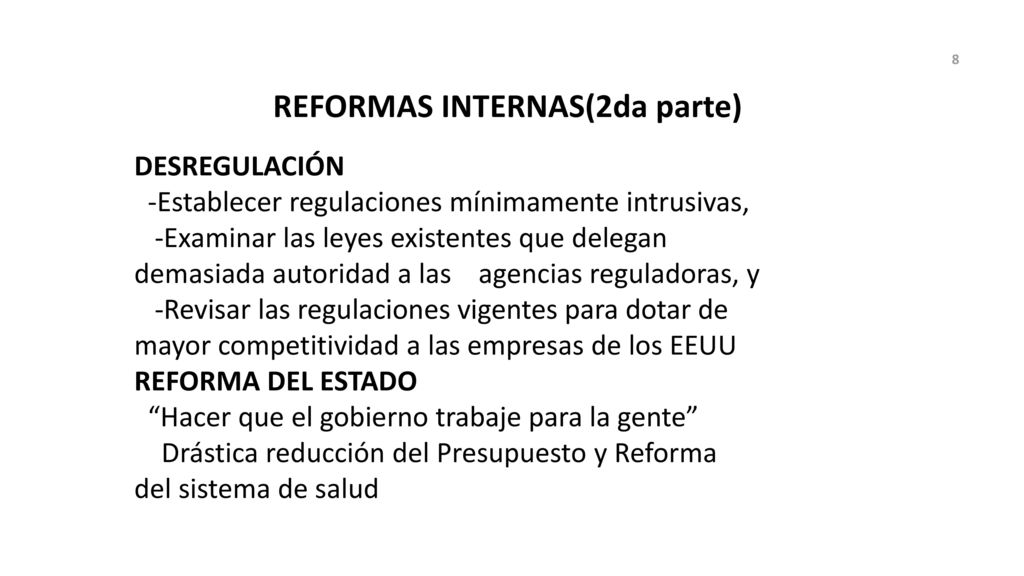 8

REFORMAS INTERNAS(2da parte)

DESREGULACIÓN
-Establecer regulaciones mínimamente intrusivas,
-Examinar las leyes existentes que delegan demasiada autoridad a las agencias reguladoras, y
-Revisar las regulaciones vigentes para dotar de mayor competitividad a las empresas de los EEUU
REFORMA DEL ESTADO
“Hacer que el gobierno trabaje para la gente”
Drástica reducción del Presupuesto y Reforma del sistema de salud